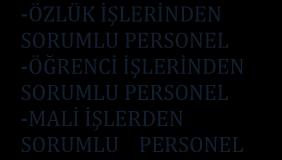 -ÖZLÜK İŞLERİNDEN SORUMLU PERSONEL
-ÖĞRENCİ İŞLERİNDEN SORUMLU PERSONEL
-MALİ İŞLERDEN SORUMLU PERSONEL